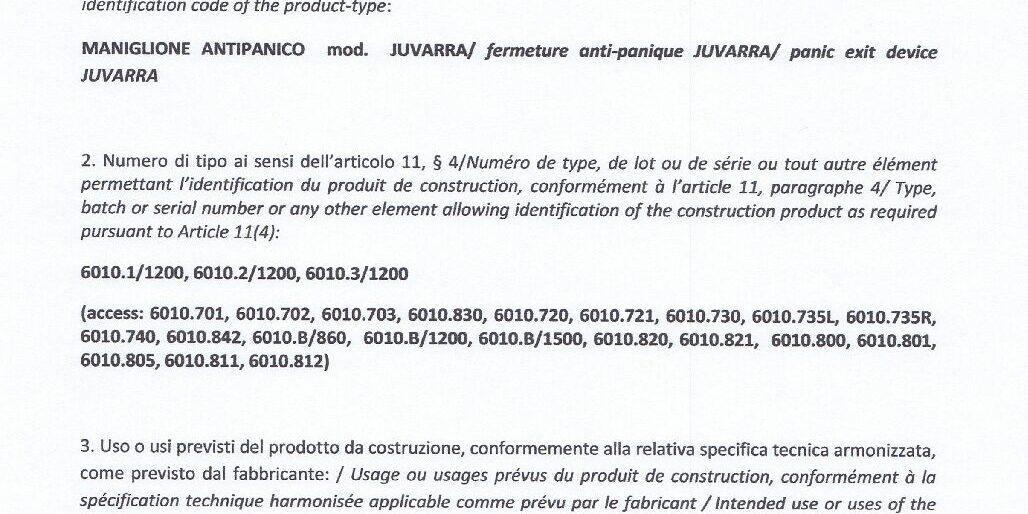 identification code of the product-type:

MANIGLIONE ANTIPANICO mod. JUVARRA/ fermeture anti-panique JUVARRA/ panic exit device JUVARRA

2. Numero di tipo ai sensi dell'articolo 11, § 4/Numéro de type, de lot ou de série ou tout autre élément permettant l'identification du produit de construction, conformément à l'article 11, paragraphe 4/ Type, batch or serial number or any other element allowing identification of the construction product as required pursuant to Article 11(4):

6010.1/1200, 6010.2/1200, 6010.3/1200

(access: 6010.701, 6010.702, 6010.703, 6010.830, 6010.720, 6010.721, 6010.730, 6010.735L, 6010.735R, 6010.740, 6010.842, 6010.B/860, 6010.B/1200, 6010.B/1500, 6010.820, 6010.821, 6010.800, 6010.801, 6010.805, 6010.811, 6010.812)

3. Uso o usi previsti del prodotto da costruzione, conformemente alla relativa specifica tecnica armonizzata, come previsto dal fabbricante: / Usage ou usages prévus du produit de construction, conformément à la spécification technique harmonisée applicable comme prévu par le fabricant / Intended use or uses of the